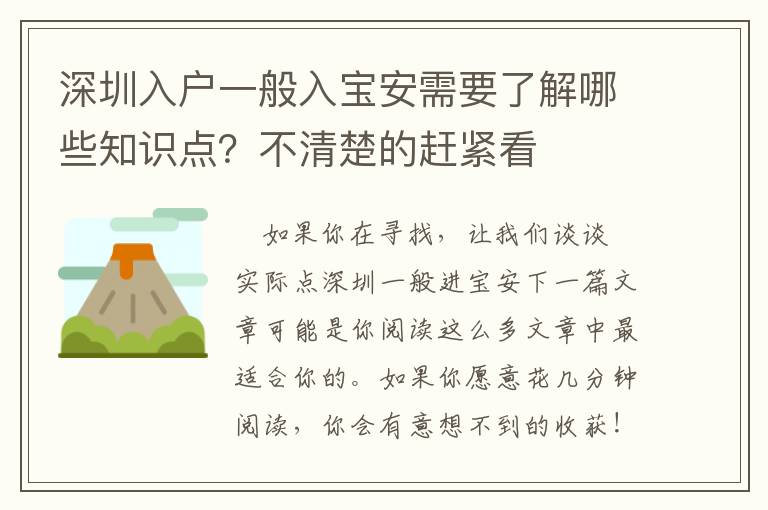 深圳入户一般入宝安需要了解哪些知识点？不清楚的赶紧看

如果你在寻找，让我们谈谈实际点深圳一般进宝安下一篇文章可能是你阅读这么多文章中最适合你的。如果你愿意花几分钟阅读，你会有意想不到的收获！